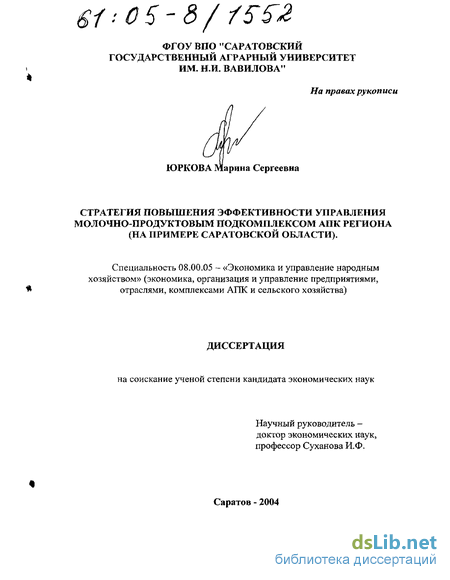 61:05-8/1552

ФГОУ ВПО "САРАТОВСКИЙ ГОСУДАРСТВЕННЫЙ АГРАРНЫЙ УНИВЕРСИТЕТ ИМ. Н.И. ВАВИЛОВА"

На правах рукописи

ЮРКОВА Марина Сергеевна

СТРАТЕГИЯ ПОВЫШЕНИЯ ЭФФЕКТИВНОСТИ УПРАВЛЕНИЯ МОЛОЧНО-ПРОДУКТОВЫМ ПОДКОМПЛЕКСОМ АПК РЕГИОНА (НА ПРИМЕРЕ САРАТОВСКОЙ ОБЛАСТИ).

Специальность 08.00.05 – «Экономика и управление народным хозяйством» (экономика, организация и управление предприятиями, отраслями, комплексами АПК и сельского хозяйства)

ДИССЕРТАЦИЯ

на соискание ученой степени кандидата экономических наук

Научный руководитель – доктор экономических наук, профессор Суханова И.Ф.

Саратов - 2004

dsLib.net
библиотека диссертаций